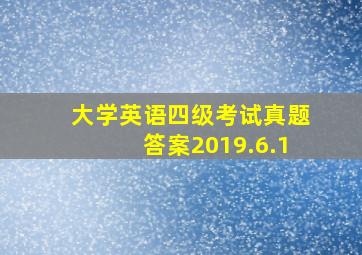 大学英语四级考试真题答案2019.6.1